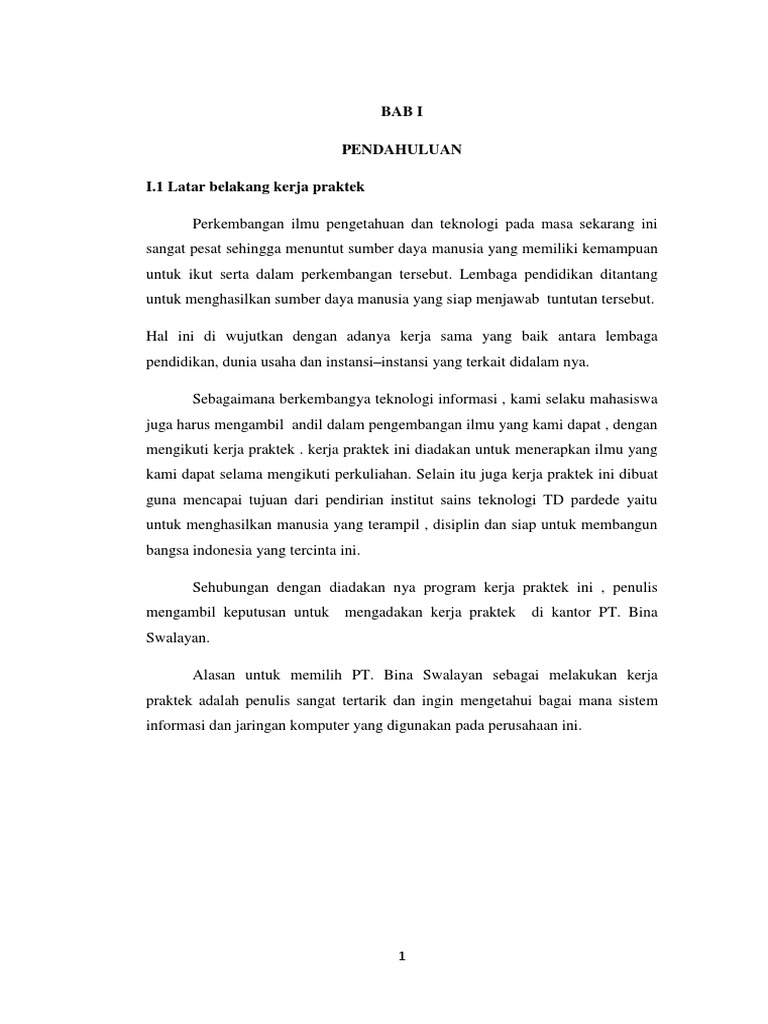 BAB I

PENDAHULUAN

I.1 Latar belakang kerja praktek

Perkembangan ilmu pengetahuan dan teknologi pada masa sekarang ini sangat pesat sehingga menuntut sumber daya manusia yang memiliki kemampuan untuk ikut serta dalam perkembangan tersebut. Lembaga pendidikan ditantang untuk menghasilkan sumber daya manusia yang siap menjawab tuntutan tersebut.

Hal ini di wujutkan dengan adanya kerja sama yang baik antara lembaga pendidikan, dunia usaha dan instansi–instansi yang terkait didalam nya.

Sebagaimana berkembangya teknologi informasi , kami selaku mahasiswa juga harus mengambil andil dalam pengembangan ilmu yang kami dapat , dengan mengikuti kerja praktek . kerja praktek ini diadakan untuk menerapkan ilmu yang kami dapat selama mengikuti perkuliahan. Selain itu juga kerja praktek ini dibuat guna mencapai tujuan dari pendirian institut sains teknologi TD pardede yaitu untuk menghasilkan manusia yang terampil , disiplin dan siap untuk membangun bangsa indonesia yang tercinta ini.

Sehubungan dengan diadakan nya program kerja praktek ini , penulis mengambil keputusan untuk mengadakan kerja praktek di kantor PT. Bina Swalayan.

Alasan untuk memilih PT. Bina Swalayan sebagai melakukan kerja praktek adalah penulis sangat tertarik dan ingin mengetahui bagai mana sistem informasi dan jaringan komputer yang digunakan pada perusahaan ini.

1